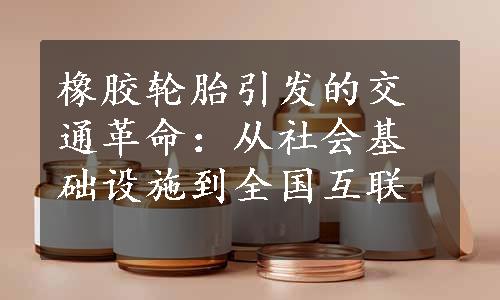 橡胶轮胎引发的交通革命：从社会基础设施到全国互联